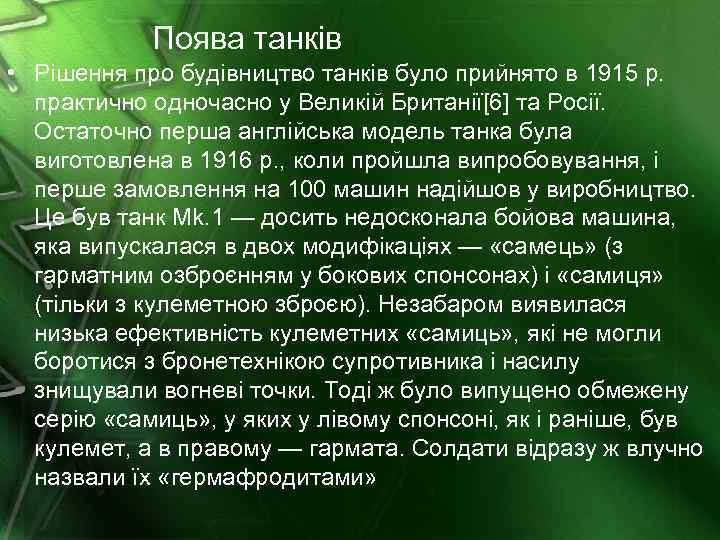 Поява танків

• Рішення про будівництво танків було прийнято в 1915 р. практично одночасно у Великій Британії[6] та Росії. Остаточно перша англійська модель танка була виготовлена в 1916 р., коли пройшла випробовування, і перше замовлення на 100 машин надійшов у виробництво. Це був танк Mk.1 — досить недосконала бойова машина, яка випускалася в двох модифікаціях — «самець» (з гарматним озброєнням у бокових спонсонах) і «самиця» (тільки з кулеметною зброєю). Незабаром виявилася низька ефективність кулеметних «самиць», які не могли боротися з бронетехнікою супротивника і насилу знищували вогневі точки. Тоді ж було випущено обмежену серію «самиць», у яких у лівому спонсоні, як і раніше, був кулемет, а в правому — гармата. Солдати відразу ж влучно назвали їх «гермафродитами»